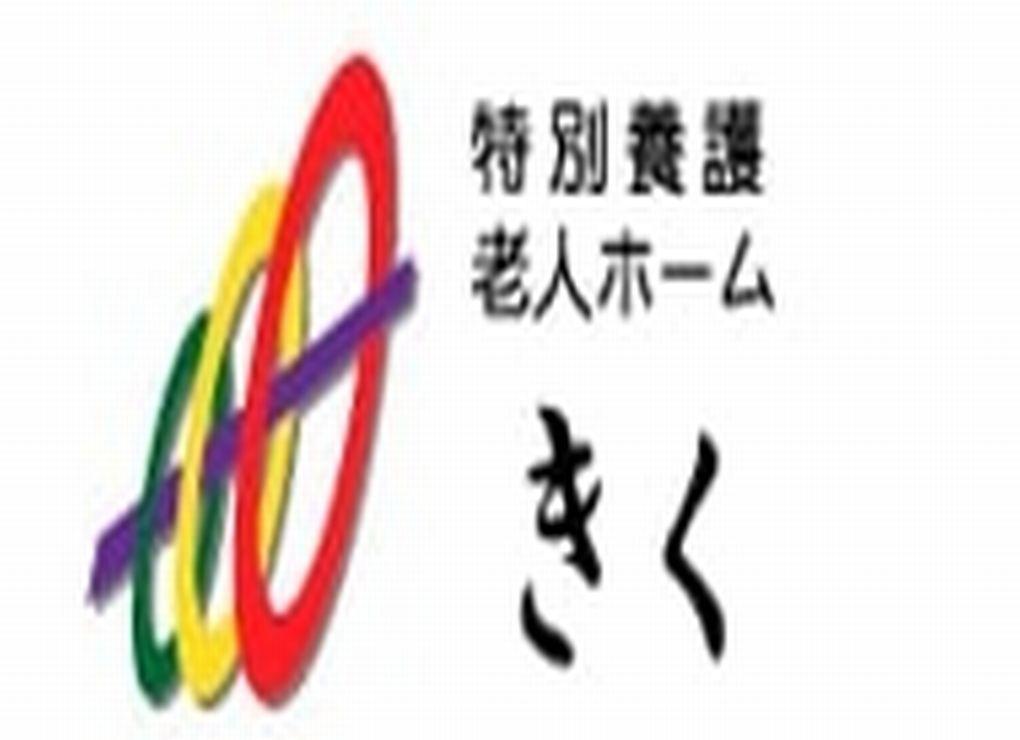 特別養護
老人ホーム
きく